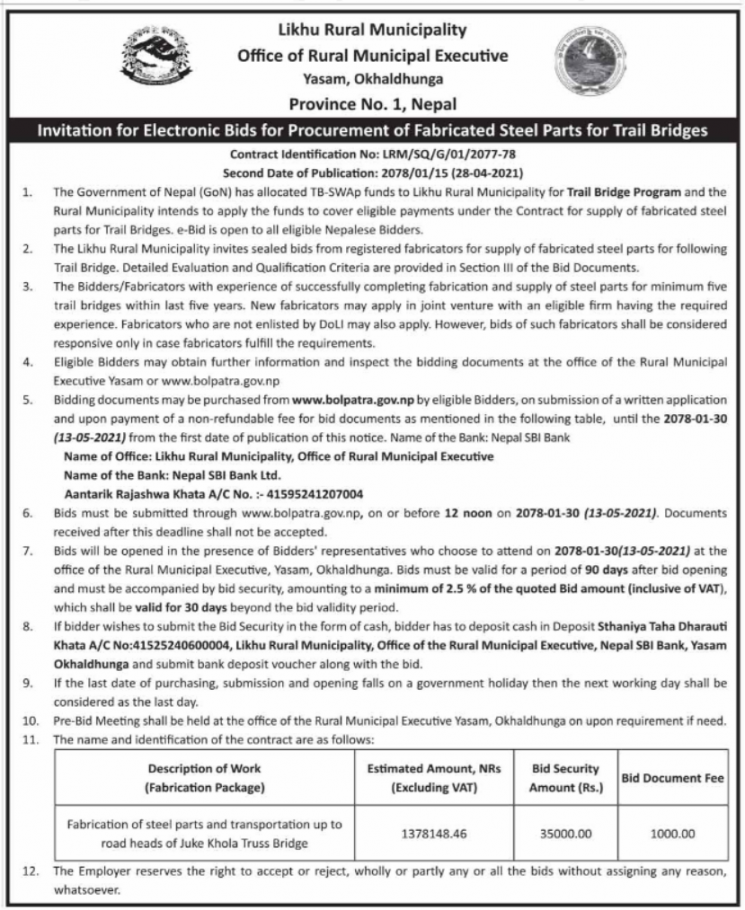 Likhu Rural Municipality
Office of Rural Municipal Executive
Yasam, Okhaldhunga
Province No. 1, Nepal

Invitation for Electronic Bids for Procurement of Fabricated Steel Parts for Trail Bridges

Contract Identification No: LRM/SQ/G/01/2077-78
Second Date of Publication: 2078/01/15 (28-04-2021)

1. The Government of Nepal (GoN) has allocated TB-SWAp funds to Likhu Rural Municipality for Trail Bridge Program and the Rural Municipality intends to apply the funds to cover eligible payments under the Contract for supply of fabricated steel parts for Trail Bridges. e-Bid is open to all eligible Nepalese Bidders.
2. The Likhu Rural Municipality invites sealed bids from registered fabricators for supply of fabricated steel parts for following Trail Bridge. Detailed Evaluation and Qualification Criteria are provided in Section III of the Bid Documents.
3. The Bidders/Fabricators with experience of successfully completing fabrication and supply of steel parts for minimum five trail bridges within last five years. New fabricators may apply in joint venture with an eligible firm having the required experience. Fabricators who are not enlisted by DoLI may also apply. However, bids of such fabricators shall be considered responsive only in case fabricators fulfill the requirements.
4. Eligible Bidders may obtain further information and inspect the bidding documents at the office of the Rural Municipal Executive Yasam or www.bolpatra.gov.np
5. Bidding documents may be purchased from www.bolpatra.gov.np by eligible Bidders, on submission of a written application and upon payment of a non-refundable fee for bid documents as mentioned in the following table, until the 2078-01-30 (13-05-2021) from the first date of publication of this notice. Name of the Bank: Nepal SBI Bank
Name of Office: Likhu Rural Municipality, Office of Rural Municipal Executive
Name of the Bank: Nepal SBI Bank Ltd.
Aantarik Rajashwa Khata A/C No. :- 41595241207004
6. Bids must be submitted through www.bolpatra.gov.np, on or before 12 noon on 2078-01-30 (13-05-2021). Documents received after this deadline shall not be accepted.
7. Bids will be opened in the presence of Bidders' representatives who choose to attend on 2078-01-30(13-05-2021) at the office of the Rural Municipal Executive, Yasam, Okhaldhunga. Bids must be valid for a period of 90 days after bid opening and must be accompanied by bid security, amounting to a minimum of 2.5 % of the quoted Bid amount (inclusive of VAT), which shall be valid for 30 days beyond the bid validity period.
8. If bidder wishes to submit the Bid Security in the form of cash, bidder has to deposit cash in Deposit Sthaniya Taha Dharauti Khata A/C No:41525240600004, Likhu Rural Municipality, Office of the Rural Municipal Executive, Nepal SBI Bank, Yasam Okhaldhunga and submit bank deposit voucher along with the bid.
9. If the last date of purchasing, submission and opening falls on a government holiday then the next working day shall be considered as the last day.
10. Pre-Bid Meeting shall be held at the office of the Rural Municipal Executive Yasam, Okhaldhunga on upon requirement if need.
11. The name and identification of the contract are as follows:

| Description of Work (Fabrication Package) | Estimated Amount, NRs (Excluding VAT) | Bid Security Amount (Rs.) | Bid Document Fee |
|---|---|---|---|
| Fabrication of steel parts and transportation up to road heads of Juke Khola Truss Bridge | 1378148.46 | 35000.00 | 1000.00 |

12. The Employer reserves the right to accept or reject, wholly or partly any or all the bids without assigning any reason, whatsoever.